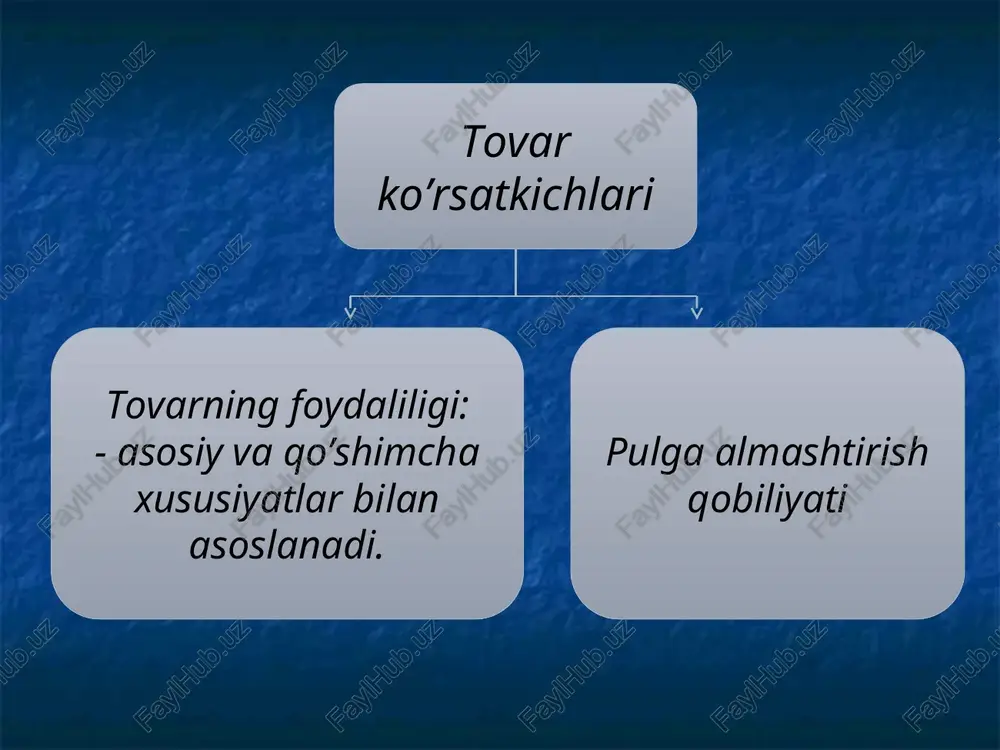 Tovar ko’rsatkichlari

Tovarning foydaliligi:
- asosiy va qo’shimcha xususiyatlar bilan asoslanadi.

Pulga almashtirish qobiliyati

FaylHub.uz